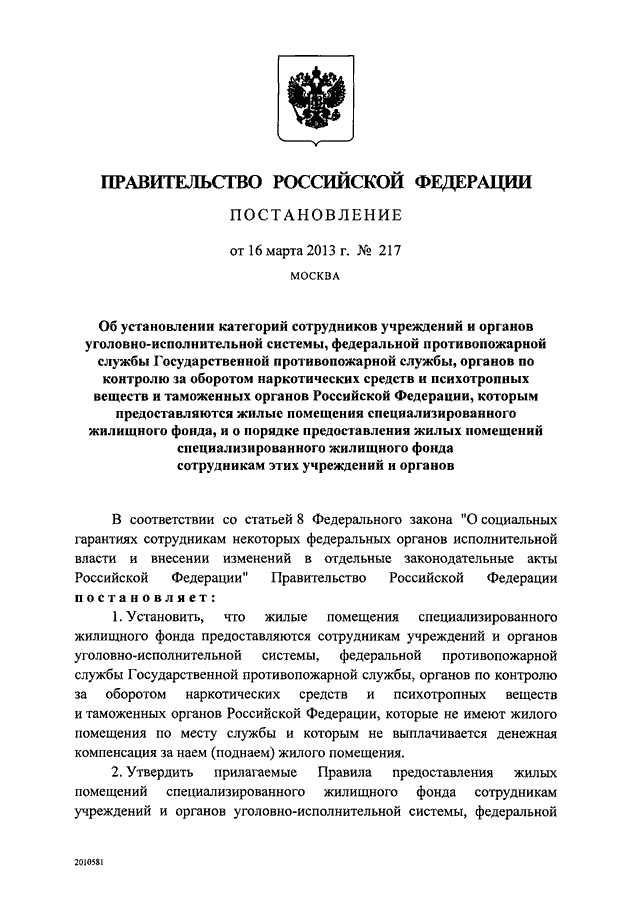 ПРАВИТЕЛЬСТВО РОССИЙСКОЙ ФЕДЕРАЦИИ

ПОСТАНОВЛЕНИЕ

от 16 марта 2013 г. № 217

МОСКВА

Об установлении категорий сотрудников учреждений и органов уголовно-исполнительной системы, федеральной противопожарной службы Государственной противопожарной службы, органов по контролю за оборотом наркотических средств и психотропных веществ и таможенных органов Российской Федерации, которым предоставляются жилые помещения специализированного жилищного фонда, и о порядке предоставления жилых помещений специализированного жилищного фонда сотрудникам этих учреждений и органов

В соответствии со статьей 8 Федерального закона "О социальных гарантиях сотрудникам некоторых федеральных органов исполнительной власти и внесении изменений в отдельные законодательные акты Российской Федерации" Правительство Российской Федерации постановляет:

1. Установить, что жилые помещения специализированного жилищного фонда предоставляются сотрудникам учреждений и органов уголовно-исполнительной системы, федеральной противопожарной службы Государственной противопожарной службы, органов по контролю за оборотом наркотических средств и психотропных веществ и таможенных органов Российской Федерации, которые не имеют жилого помещения по месту службы и которым не выплачивается денежная компенсация за наем (поднаем) жилого помещения.

2. Утвердить прилагаемые Правила предоставления жилых помещений специализированного жилищного фонда сотрудникам учреждений и органов уголовно-исполнительной системы, федеральной

2010581